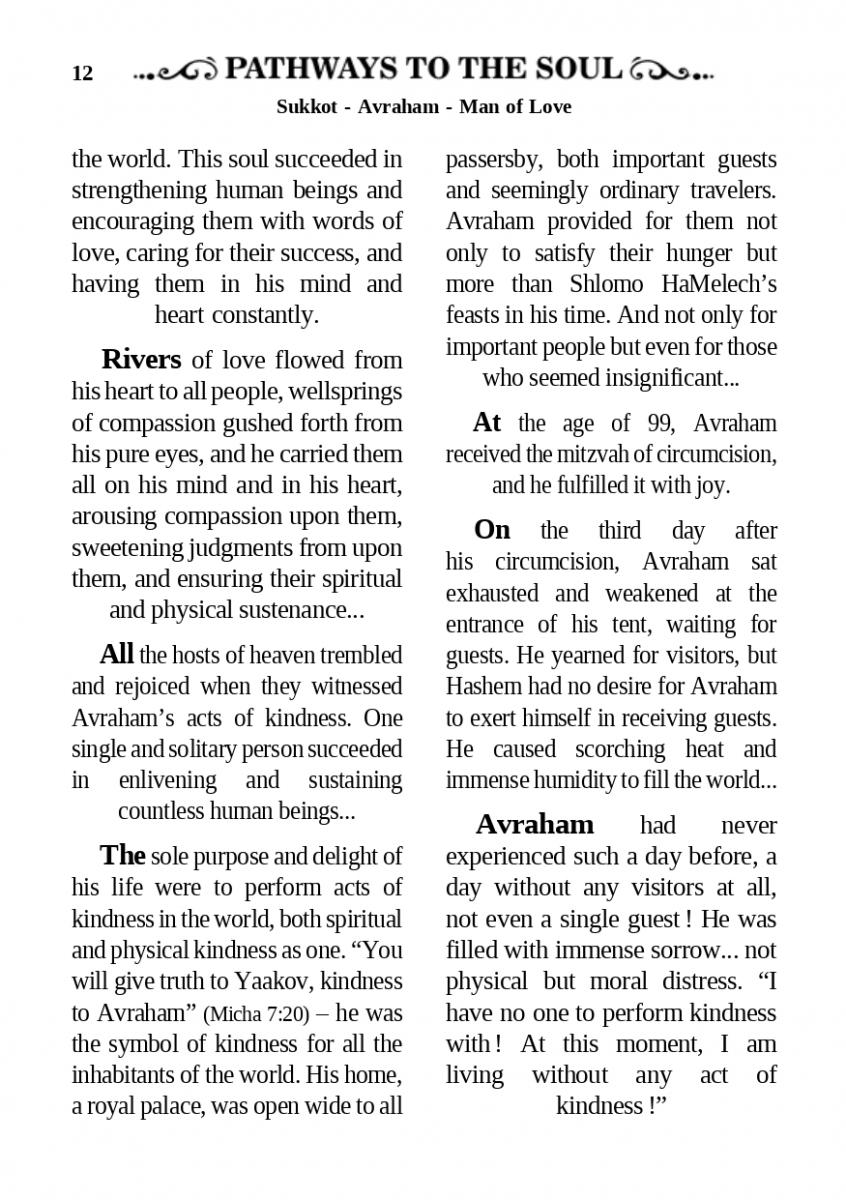 12 PATHWAYS TO THE SOUL

Sukkot - Avraham - Man of Love

the world. This soul succeeded in strengthening human beings and encouraging them with words of love, caring for their success, and having them in his mind and heart constantly.

Rivers of love flowed from his heart to all people, wellsprings of compassion gushed forth from his pure eyes, and he carried them all on his mind and in his heart, arousing compassion upon them, sweetening judgments from upon them, and ensuring their spiritual and physical sustenance...

All the hosts of heaven trembled and rejoiced when they witnessed Avraham's acts of kindness. One single and solitary person succeeded in enlivening and sustaining countless human beings...

The sole purpose and delight of his life were to perform acts of kindness in the world, both spiritual and physical kindness as one. "You will give truth to Yaakov, kindness to Avraham" (Micha 7:20) – he was the symbol of kindness for all the inhabitants of the world. His home, a royal palace, was open wide to all passersby, both important guests and seemingly ordinary travelers. Avraham provided for them not only to satisfy their hunger but more than Shlomo HaMelech's feasts in his time. And not only for important people but even for those who seemed insignificant...

At the age of 99, Avraham received the mitzvah of circumcision, and he fulfilled it with joy.

On the third day after his circumcision, Avraham sat exhausted and weakened at the entrance of his tent, waiting for guests. He yearned for visitors, but Hashem had no desire for Avraham to exert himself in receiving guests. He caused scorching heat and immense humidity to fill the world...

Avraham had never experienced such a day before, a day without any visitors at all, not even a single guest ! He was filled with immense sorrow... not physical but moral distress. "I have no one to perform kindness with ! At this moment, I am living without any act of kindness !"